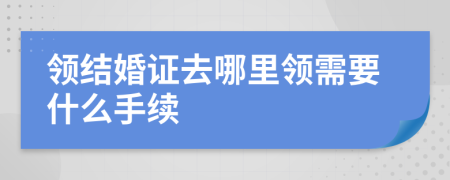 领结婚证去哪里领需要什么手续